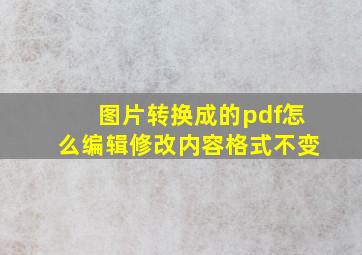 图片转换成的pdf怎么编辑修改内容格式不变